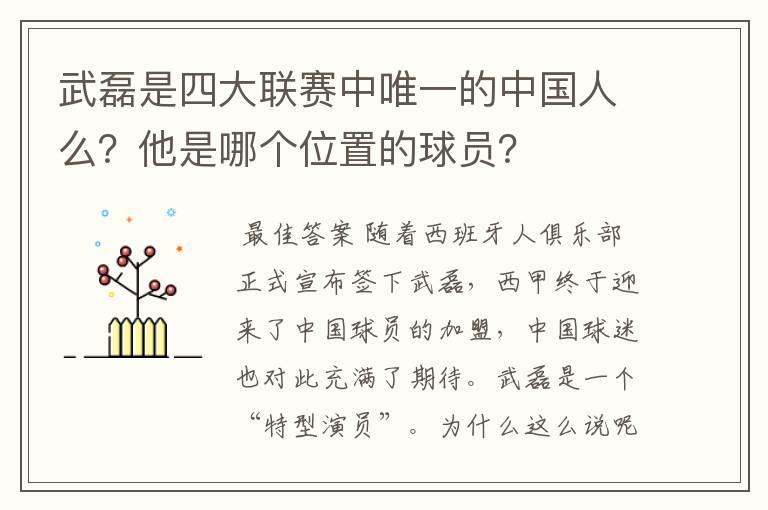 武磊是四大联赛中唯一的中国人么？他是哪个位置的球员？

最佳答案 随着西班牙人俱乐部正式宣布签下武磊，西甲终于迎来了中国球员的加盟，中国球迷也对此充满了期待。武磊是一个“特型演员”。为什么这么说呢